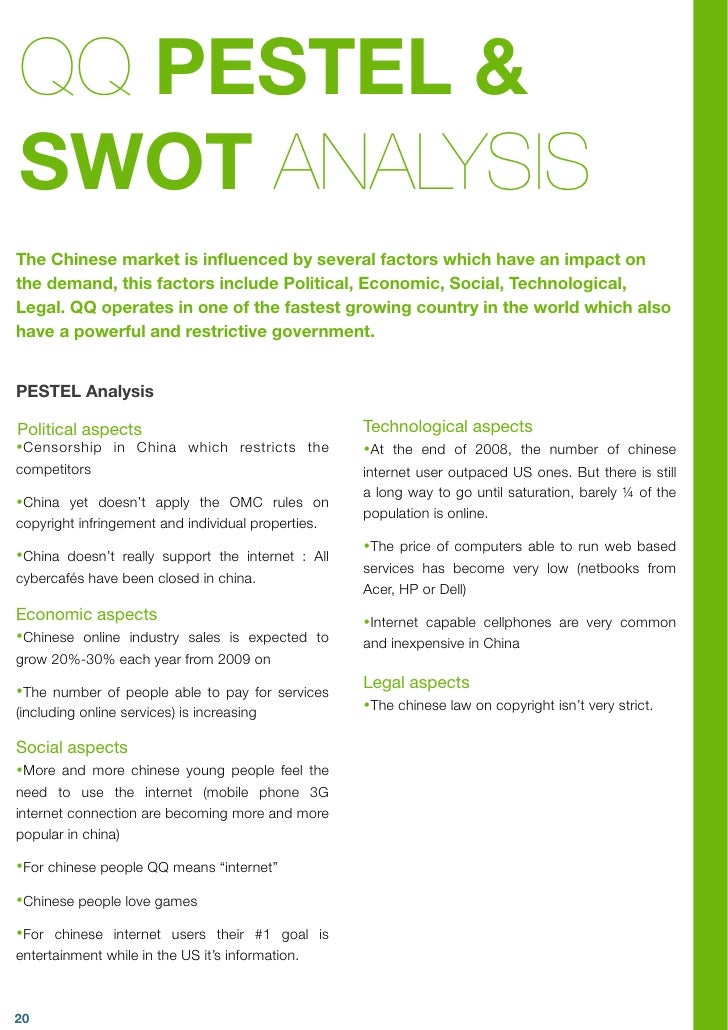 QQ PESTEL & SWOT ANALYSIS

The Chinese market is influenced by several factors which have an impact on the demand, this factors include Political, Economic, Social, Technological, Legal. QQ operates in one of the fastest growing country in the world which also have a powerful and restrictive government.

PESTEL Analysis

Political aspects

•Censorship in China which restricts the competitors

•China yet doesn't apply the OMC rules on copyright infringement and individual properties.

•China doesn't really support the internet : All cybercafés have been closed in china.

Economic aspects

•Chinese online industry sales is expected to grow 20%-30% each year from 2009 on

•The number of people able to pay for services (including online services) is increasing

Social aspects

•More and more chinese young people feel the need to use the internet (mobile phone 3G internet connection are becoming more and more popular in china)

•For chinese people QQ means "internet"

•Chinese people love games

•For chinese internet users their #1 goal is entertainment while in the US it's information.

Technological aspects

•At the end of 2008, the number of chinese internet user outpaced US ones. But there is still a long way to go until saturation, barely ¼ of the population is online.

•The price of computers able to run web based services has become very low (netbooks from Acer, HP or Dell)

•Internet capable cellphones are very common and inexpensive in China

Legal aspects

•The chinese law on copyright isn't very strict.

20